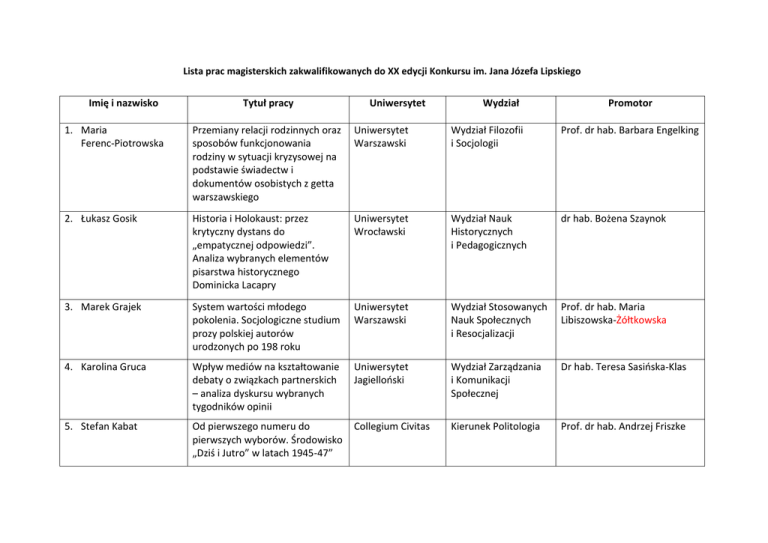 Lista prac magisterskich zakwalifikowanych do XX edycji Konkursu im. Jana Józefa Lipskiego

| Imię i nazwisko | Tytuł pracy | Uniwersytet | Wydział | Promotor |
|---|---|---|---|---|
| 1. Maria Ferenc-Piotrowska | Przemiany relacji rodzinnych oraz sposobów funkcjonowania rodziny w sytuacji kryzysowej na podstawie świadectw i dokumentów osobistych z getta warszawskiego | Uniwersytet Warszawski | Wydział Filozofii i Socjologii | Prof. dr hab. Barbara Engelking |
| 2. Łukasz Gosik | Historia i Holokaust: przez krytyczny dystans do „empatycznej odpowiedzi". Analiza wybranych elementów pisarstwa historycznego Dominicka Lacapry | Uniwersytet Wrocławski | Wydział Nauk Historycznych i Pedagogicznych | dr hab. Bożena Szaynok |
| 3. Marek Grajek | System wartości młodego pokolenia. Socjologiczne studium prozy polskiej autorów urodzonych po 198 roku | Uniwersytet Warszawski | Wydział Stosowanych Nauk Społecznych i Resocjalizacji | Prof. dr hab. Maria Libiszowska-Żółtkowska |
| 4. Karolina Gruca | Wpływ mediów na kształtowanie debaty o związkach partnerskich – analiza dyskursu wybranych tygodników opinii | Uniwersytet Jagielloński | Wydział Zarządzania i Komunikacji Społecznej | Dr hab. Teresa Sasińska-Klas |
| 5. Stefan Kabat | Od pierwszego numeru do pierwszych wyborów. Środowisko „Dziś i Jutro" w latach 1945-47" | Collegium Civitas | Kierunek Politologia | Prof. dr hab. Andrzej Friszke |